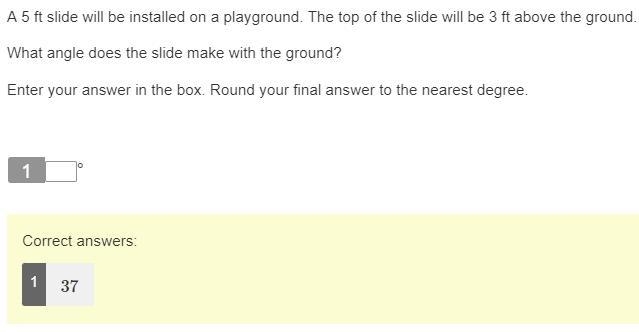 A 5 ft slide will be installed on a playground. The top of the slide will be 3 ft above the ground.

What angle does the slide make with the ground?

Enter your answer in the box. Round your final answer to the nearest degree.

1 °

Correct answers:

1 37